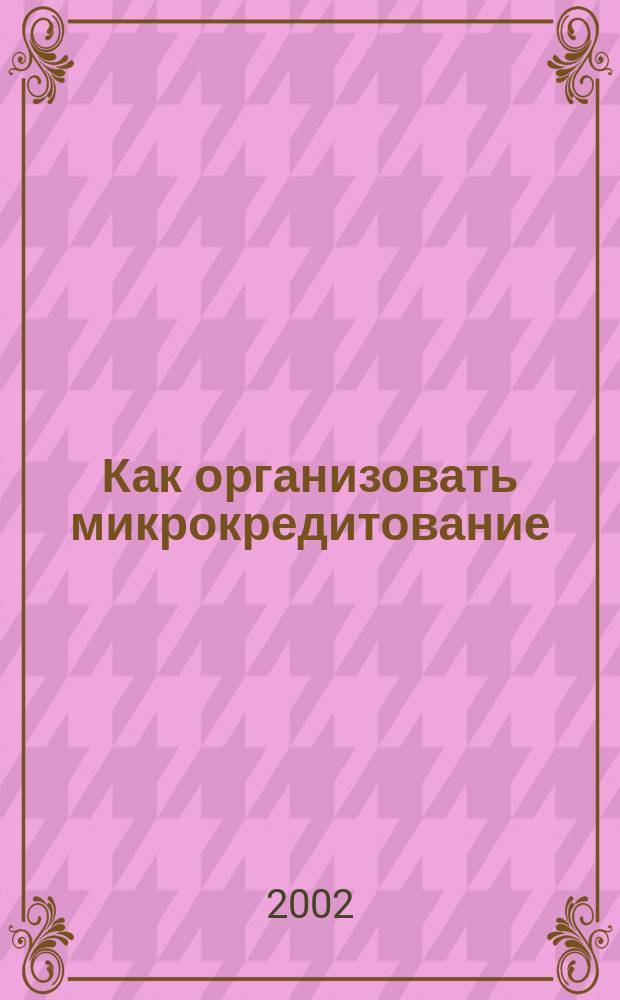 Как организовать микрокредитование

2002